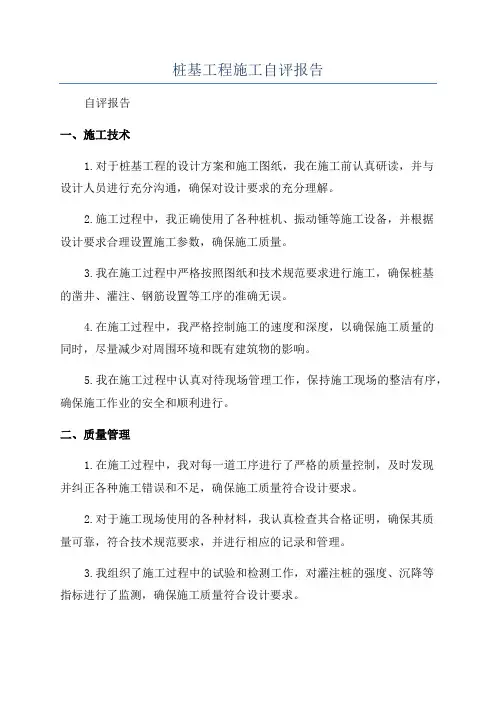 桩基工程施工自评报告

自评报告

一、施工技术

1.对于桩基工程的设计方案和施工图纸，我在施工前认真研读，并与设计人员进行充分沟通，确保对设计要求的充分理解。

2.施工过程中，我正确使用了各种桩机、振动锤等施工设备，并根据设计要求合理设置施工参数，确保施工质量。

3.我在施工过程中严格按照图纸和技术规范要求进行施工，确保桩基的凿井、灌注、钢筋设置等工序的准确无误。

4.在施工过程中，我严格控制施工的速度和深度，以确保施工质量的同时，尽量减少对周围环境和既有建筑物的影响。

5.我在施工过程中认真对待现场管理工作，保持施工现场的整洁有序，确保施工作业的安全和顺利进行。

二、质量管理

1.在施工过程中，我对每一道工序进行了严格的质量控制，及时发现并纠正各种施工错误和不足，确保施工质量符合设计要求。

2.对于施工现场使用的各种材料，我认真检查其合格证明，确保其质量可靠，符合技术规范要求，并进行相应的记录和管理。

3.我组织了施工过程中的试验和检测工作，对灌注桩的强度、沉降等指标进行了监测，确保施工质量符合设计要求。